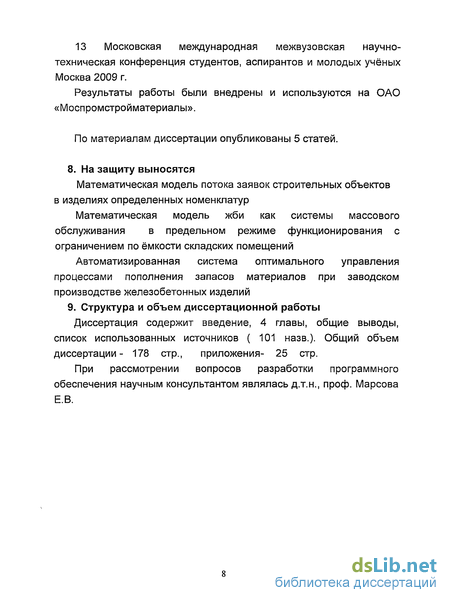 13 Московская международная межвузовская научно-техническая конференция студентов, аспирантов и молодых учёных Москва 2009 г.

Результаты работы были внедрены и используются на ОАО «Моспромстройматериалы».

По материалам диссертации опубликованы 5 статей.

8. На защиту выносятся

Математическая модель потока заявок строительных объектов в изделиях определенных номенклатур

Математическая модель жби как системы массового обслуживания в предельном режиме функционирования с ограничением по ёмкости складских помещений

Автоматизированная система оптимального управления процессами пополнения запасов материалов при заводском производстве железобетонных изделий

9. Структура и объем диссертационной работы

Диссертация содержит введение, 4 главы, общие выводы, список использованных источников ( 101 назв.). Общий объем диссертации - 178 стр., приложения- 25 стр.

При рассмотрении вопросов разработки программного обеспечения научным консультантом являлась д.т.н., проф. Марсова Е.В.

8

dsLib.net
библиотека диссертаций